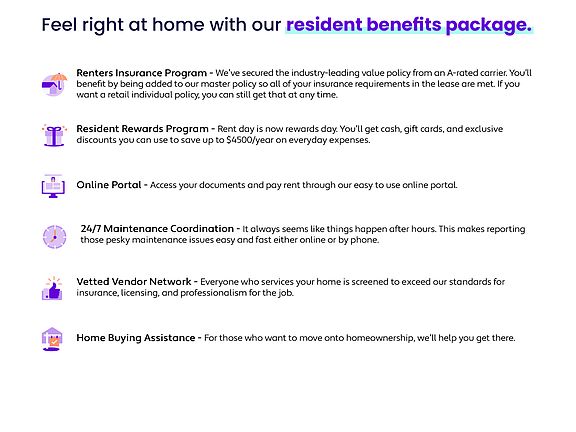 Feel right at home with our resident benefits package.

Renters Insurance Program - We've secured the industry-leading value policy from an A-rated carrier. You'll benefit by being added to our master policy so all of your insurance requirements in the lease are met. If you want a retail individual policy, you can still get that at any time.

Resident Rewards Program - Rent day is now rewards day. You'll get cash, gift cards, and exclusive discounts you can use to save up to $4500/year on everyday expenses.

Online Portal - Access your documents and pay rent through our easy to use online portal.

24/7 Maintenance Coordination - It always seems like things happen after hours. This makes reporting those pesky maintenance issues easy and fast either online or by phone.

Vetted Vendor Network - Everyone who services your home is screened to exceed our standards for insurance, licensing, and professionalism for the job.

Home Buying Assistance - For those who want to move onto homeownership, we'll help you get there.